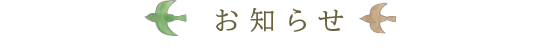 お知らせ